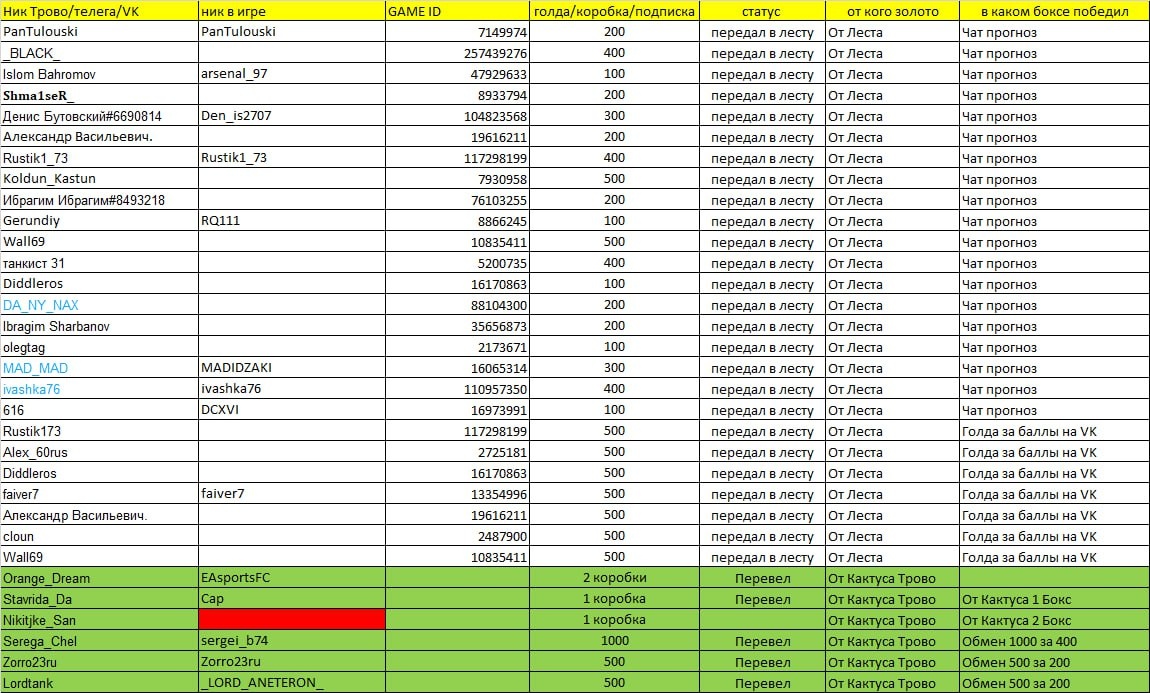 | Ник Трово/телега/VK | ник в игре | GAME ID | голда/коробка/подписка | статус | от кого золото | в каком боксе победил |
|---|---|---|---|---|---|---|
| PanTulouski | PanTulouski | 7149974 | 200 | передал в лесту | От Леста | Чат прогноз |
| _BLACK_ | | 257439276 | 400 | передал в лесту | От Леста | Чат прогноз |
| Islom Bahromov | arsenal_97 | 47929633 | 100 | передал в лесту | От Леста | Чат прогноз |
| Shma1seR_ | | 8933794 | 200 | передал в лесту | От Леста | Чат прогноз |
| Денис Бутовский#6690814 | Den_is2707 | 104823568 | 300 | передал в лесту | От Леста | Чат прогноз |
| Александр Васильевич. | | 19616211 | 200 | передал в лесту | От Леста | Чат прогноз |
| Rustik1_73 | Rustik1_73 | 117298199 | 400 | передал в лесту | От Леста | Чат прогноз |
| Koldun_Kastun | | 7930958 | 500 | передал в лесту | От Леста | Чат прогноз |
| Ибрагим Ибрагим#8493218 | | 76103255 | 200 | передал в лесту | От Леста | Чат прогноз |
| Gerundiy | RQ111 | 8866245 | 100 | передал в лесту | От Леста | Чат прогноз |
| Wall69 | | 10835411 | 500 | передал в лесту | От Леста | Чат прогноз |
| танкист 31 | | 5200735 | 400 | передал в лесту | От Леста | Чат прогноз |
| Diddleros | | 16170863 | 100 | передал в лесту | От Леста | Чат прогноз |
| DA_NY_NAX | | 88104300 | 200 | передал в лесту | От Леста | Чат прогноз |
| Ibragim Sharbanov | | 35656873 | 200 | передал в лесту | От Леста | Чат прогноз |
| olegtag | | 2173671 | 100 | передал в лесту | От Леста | Чат прогноз |
| MAD_MAD | MADIDZAKI | 16065314 | 300 | передал в лесту | От Леста | Чат прогноз |
| ivashka76 | ivashka76 | 110957350 | 400 | передал в лесту | От Леста | Чат прогноз |
| 616 | DCXVI | 16973991 | 100 | передал в лесту | От Леста | Чат прогноз |
| Rustik173 | | 117298199 | 500 | передал в лесту | От Леста | Голда за баллы на VK |
| Alex_60rus | | 2725181 | 500 | передал в лесту | От Леста | Голда за баллы на VK |
| Diddleros | | 16170863 | 500 | передал в лесту | От Леста | Голда за баллы на VK |
| faiver7 | faiver7 | 13354996 | 500 | передал в лесту | От Леста | Голда за баллы на VK |
| Александр Васильевич. | | 19616211 | 500 | передал в лесту | От Леста | Голда за баллы на VK |
| cloun | | 2487900 | 500 | передал в лесту | От Леста | Голда за баллы на VK |
| Wall69 | | 10835411 | 500 | передал в лесту | От Леста | Голда за баллы на VK |
| Orange_Dream | EAsportsFC | | 2 коробки | Перевел | От Кактуса Трово | |
| Stavrida_Da | Cap | | 1 коробка | Перевел | От Кактуса Трово | От Кактуса 1 Бокс |
| Nikitjke_San | | | 1 коробка | | От Кактуса Трово | От Кактуса 2 Бокс |
| Serega_Chel | sergei_b74 | | 1000 | Перевел | От Кактуса Трово | Обмен 1000 за 400 |
| Zorro23ru | Zorro23ru | | 500 | Перевел | От Кактуса Трово | Обмен 500 за 200 |
| Lordtank | _LORD_ANETERON_ | | 500 | Перевел | От Кактуса Трово | Обмен 500 за 200 |